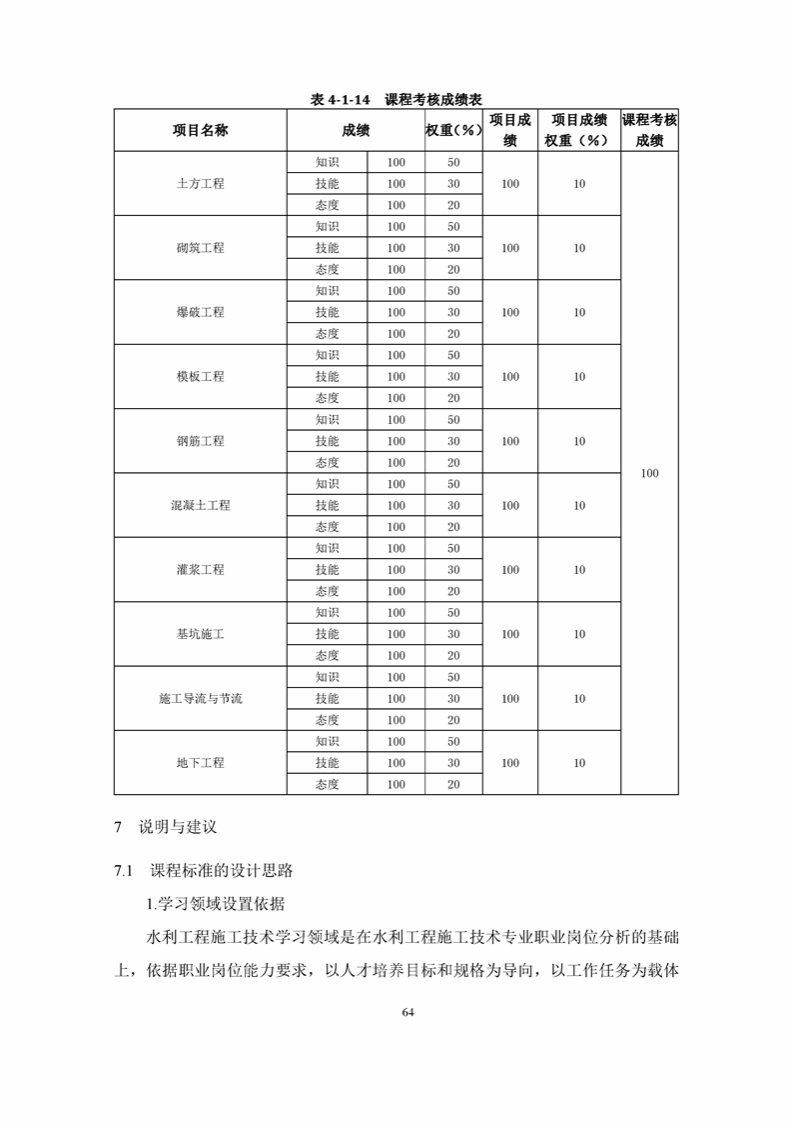 表4-1-14 课程考核成绩表

| 项目名称 | 成绩 |  | 权重（%） | 项目成绩 | 项目成绩权重（%） | 课程考核成绩 |
|---|---|---|---|---|---|---|
| 土方工程 | 知识 | 100 | 50 | 100 | 10 | 100 |
|  | 技能 | 100 | 30 |  |  |  |
|  | 态度 | 100 | 20 |  |  |  |
| 砌筑工程 | 知识 | 100 | 50 | 100 | 10 |  |
|  | 技能 | 100 | 30 |  |  |  |
|  | 态度 | 100 | 20 |  |  |  |
| 爆破工程 | 知识 | 100 | 50 | 100 | 10 |  |
|  | 技能 | 100 | 30 |  |  |  |
|  | 态度 | 100 | 20 |  |  |  |
| 模板工程 | 知识 | 100 | 50 | 100 | 10 |  |
|  | 技能 | 100 | 30 |  |  |  |
|  | 态度 | 100 | 20 |  |  |  |
| 钢筋工程 | 知识 | 100 | 50 | 100 | 10 |  |
|  | 技能 | 100 | 30 |  |  |  |
|  | 态度 | 100 | 20 |  |  |  |
| 混凝土工程 | 知识 | 100 | 50 | 100 | 10 |  |
|  | 技能 | 100 | 30 |  |  |  |
|  | 态度 | 100 | 20 |  |  |  |
| 灌浆工程 | 知识 | 100 | 50 | 100 | 10 |  |
|  | 技能 | 100 | 30 |  |  |  |
|  | 态度 | 100 | 20 |  |  |  |
| 基坑施工 | 知识 | 100 | 50 | 100 | 10 |  |
|  | 技能 | 100 | 30 |  |  |  |
|  | 态度 | 100 | 20 |  |  |  |
| 施工导流与节流 | 知识 | 100 | 50 | 100 | 10 |  |
|  | 技能 | 100 | 30 |  |  |  |
|  | 态度 | 100 | 20 |  |  |  |
| 地下工程 | 知识 | 100 | 50 | 100 | 10 |  |
|  | 技能 | 100 | 30 |  |  |  |
|  | 态度 | 100 | 20 |  |  |  |

7 说明与建议

7.1 课程标准的设计思路

1.学习领域设置依据

水利工程施工技术学习领域是在水利工程施工技术专业职业岗位分析的基础上，依据职业岗位能力要求，以人才培养目标和规格为导向，以工作任务为载体

64